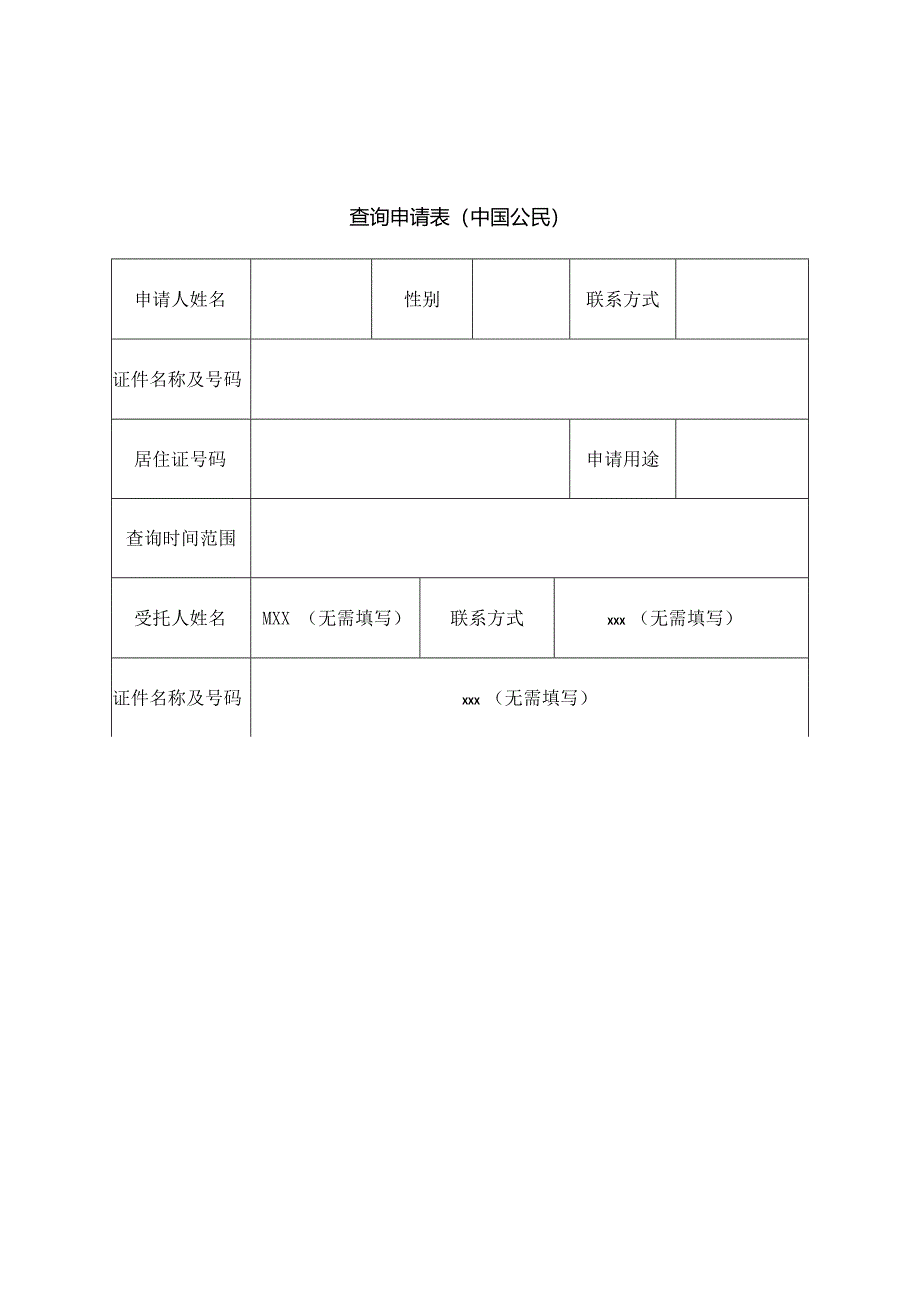 查询申请表（中国公民）

| 申请人姓名 | | 性别 | | 联系方式 | |
|---|---|---|---|---|---|
| 证件名称及号码 | | | | | |
| 居住证号码 | | | | 申请用途 | |
| 查询时间范围 | | | | | |
| 受托人姓名 | MXX （无需填写） | 联系方式 | xxx （无需填写） | | |
| 证件名称及号码 | xxx （无需填写） | | | | |